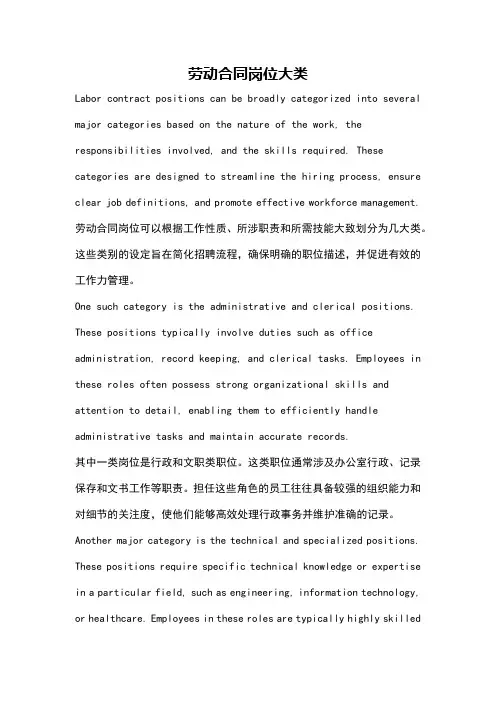 劳动合同岗位大类

Labor contract positions can be broadly categorized into several major categories based on the nature of the work, the responsibilities involved, and the skills required. These categories are designed to streamline the hiring process, ensure clear job definitions, and promote effective workforce management.

劳动合同岗位可以根据工作性质、所涉职责和所需技能大致划分为几大类。这些类别的设定旨在简化招聘流程，确保明确的职位描述，并促进有效的工作力管理。

One such category is the administrative and clerical positions. These positions typically involve duties such as office administration, record keeping, and clerical tasks. Employees in these roles often possess strong organizational skills and attention to detail, enabling them to efficiently handle administrative tasks and maintain accurate records.

其中一类岗位是行政和文职类职位。这类职位通常涉及办公室行政、记录保存和文书工作等职责。担任这些角色的员工往往具备较强的组织能力和对细节的关注度，使他们能够高效处理行政事务并维护准确的记录。

Another major category is the technical and specialized positions. These positions require specific technical knowledge or expertise in a particular field, such as engineering, information technology, or healthcare. Employees in these roles are typically highly skilled